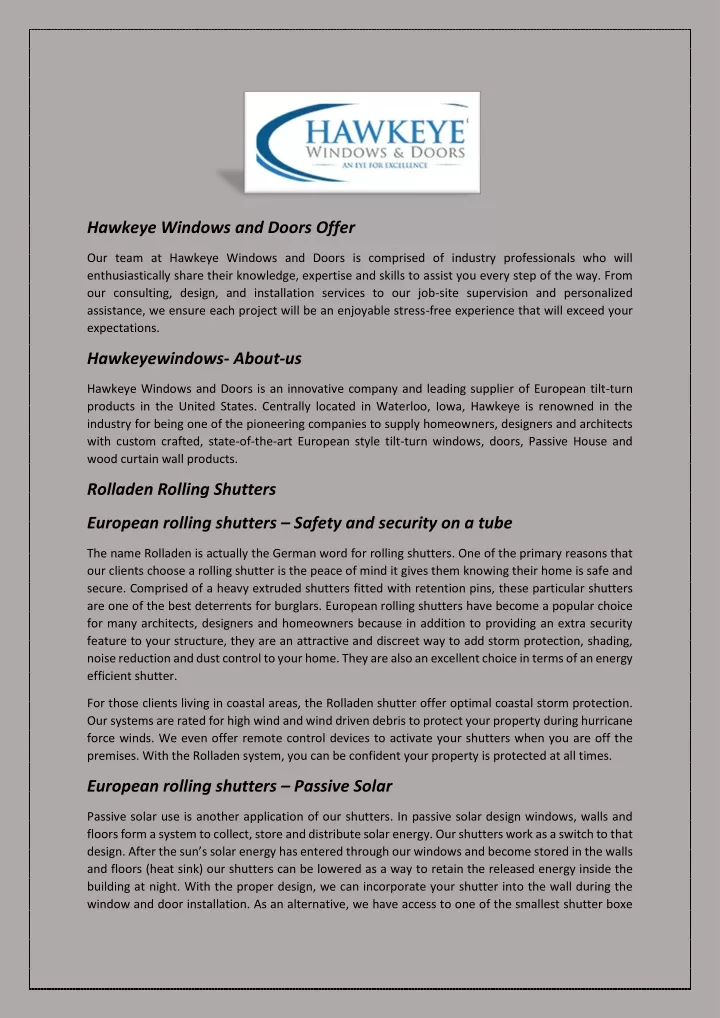 HAWKEYE
WINDOWS & DOORS
AN EYE FOR EXCELLENCE

Hawkeye Windows and Doors Offer

Our team at Hawkeye Windows and Doors is comprised of industry professionals who will enthusiastically share their knowledge, expertise and skills to assist you every step of the way. From our consulting, design, and installation services to our job-site supervision and personalized assistance, we ensure each project will be an enjoyable stress-free experience that will exceed your expectations.

Hawkeyewindows- About-us

Hawkeye Windows and Doors is an innovative company and leading supplier of European tilt-turn products in the United States. Centrally located in Waterloo, Iowa, Hawkeye is renowned in the industry for being one of the pioneering companies to supply homeowners, designers and architects with custom crafted, state-of-the-art European style tilt-turn windows, doors, Passive House and wood curtain wall products.

Rolladen Rolling Shutters

European rolling shutters – Safety and security on a tube

The name Rolladen is actually the German word for rolling shutters. One of the primary reasons that our clients choose a rolling shutter is the peace of mind it gives them knowing their home is safe and secure. Comprised of a heavy extruded shutters fitted with retention pins, these particular shutters are one of the best deterrents for burglars. European rolling shutters have become a popular choice for many architects, designers and homeowners because in addition to providing an extra security feature to your structure, they are an attractive and discreet way to add storm protection, shading, noise reduction and dust control to your home. They are also an excellent choice in terms of an energy efficient shutter.

For those clients living in coastal areas, the Rolladen shutter offer optimal coastal storm protection. Our systems are rated for high wind and wind driven debris to protect your property during hurricane force winds. We even offer remote control devices to activate your shutters when you are off the premises. With the Rolladen system, you can be confident your property is protected at all times.

European rolling shutters – Passive Solar

Passive solar use is another application of our shutters. In passive solar design windows, walls and floors form a system to collect, store and distribute solar energy. Our shutters work as a switch to that design. After the sun's solar energy has entered through our windows and become stored in the walls and floors (heat sink) our shutters can be lowered as a way to retain the released energy inside the building at night. With the proper design, we can incorporate your shutter into the wall during the window and door installation. As an alternative, we have access to one of the smallest shutter boxe